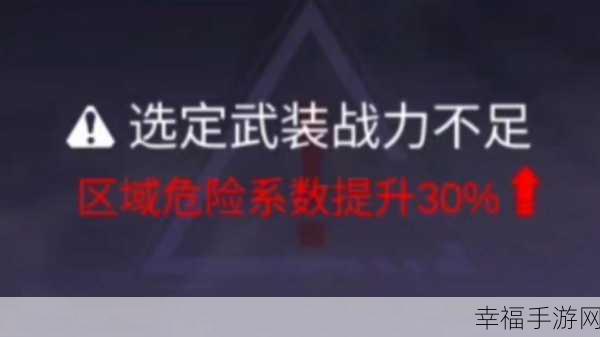 选定武装战力不足
区域危险系数提升30%
幸福手游网